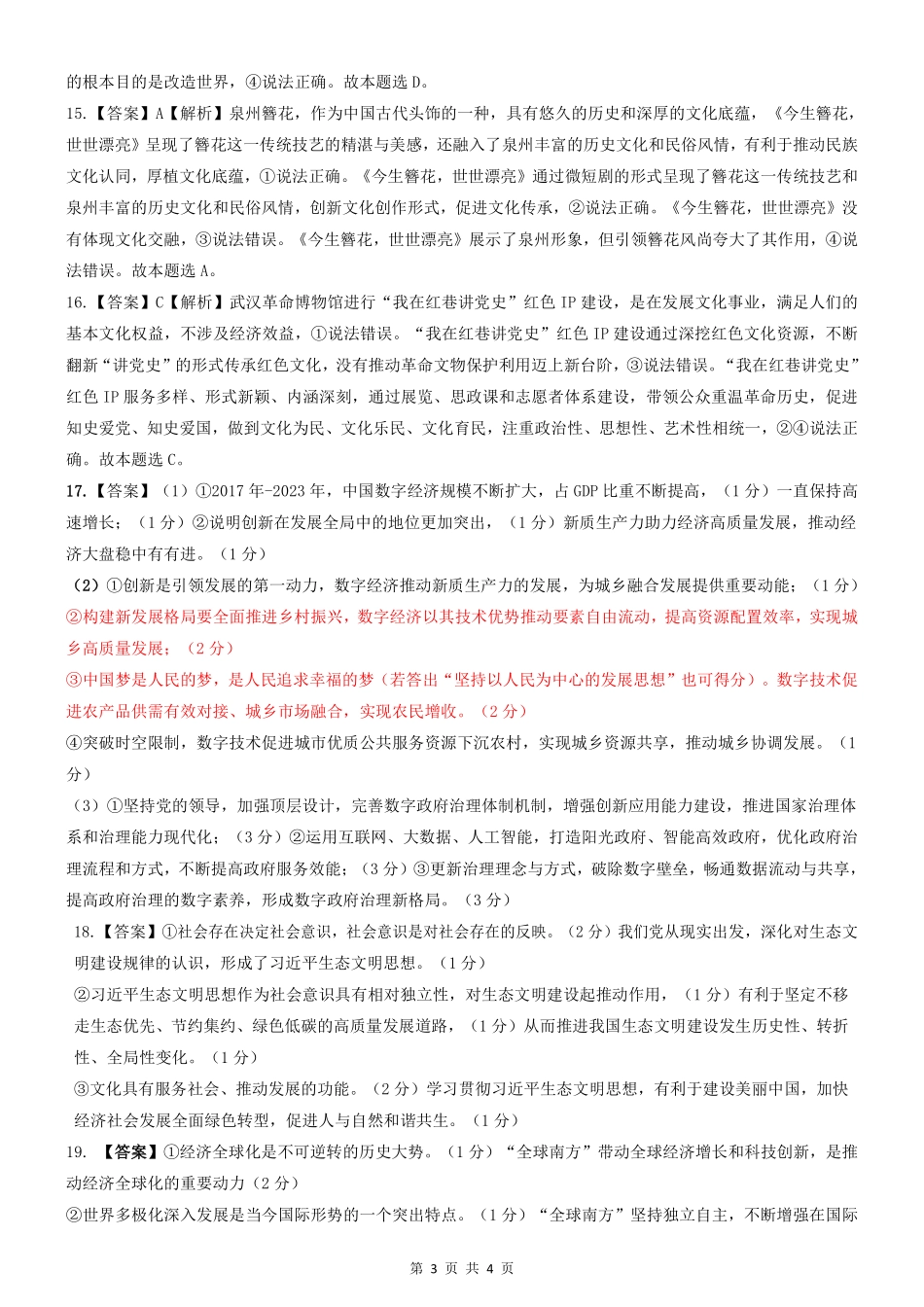 的根本目的是改造世界，④说法正确。故本题选 D。

15.【答案】A【解析】泉州簪花，作为中国古代头饰的一种，具有悠久的历史和深厚的文化底蕴，《今生簪花，世世漂亮》呈现了簪花这一传统技艺的精湛与美感，还融入了泉州丰富的历史文化和民俗风情，有利于推动民族文化认同，厚植文化底蕴，①说法正确。《今生簪花，世世漂亮》通过微短剧的形式呈现了簪花这一传统技艺和泉州丰富的历史文化和民俗风情，创新文化创作形式，促进文化传承，②说法正确。《今生簪花，世世漂亮》没有体现文化交融，③说法错误。《今生簪花，世世漂亮》展示了泉州形象，但引领簪花风尚夸大了其作用，④说法错误。故本题选 A。

16.【答案】C【解析】武汉革命博物馆进行“我在红巷讲党史”红色 IP 建设，是在发展文化事业，满足人们的基本文化权益，不涉及经济效益，①说法错误。“我在红巷讲党史”红色 IP 建设通过深挖红色文化资源，不断翻新“讲党史”的形式传承红色文化，没有推动革命文物保护利用迈上新台阶，③说法错误。“我在红巷讲党史”红色 IP 服务多样、形式新颖、内涵深刻，通过展览、思政课和志愿者体系建设，带领公众重温革命历史，促进知史爱党、知史爱国，做到文化为民、文化乐民、文化育民，注重政治性、思想性、艺术性相统一，②④说法正确。故本题选 C。

17.【答案】（1）①2017 年-2023 年，中国数字经济规模不断扩大，占 GDP 比重不断提高，（1 分）一直保持高速增长；（1 分）②说明创新在发展全局中的地位更加突出，（1 分）新质生产力助力经济高质量发展，推动经济大盘稳中有进。（1 分）

（2）①创新是引领发展的第一动力，数字经济推动新质生产力的发展，为城乡融合发展提供重要动能；（1 分）
②构建新发展格局要全面推进乡村振兴，数字经济以其技术优势推动要素自由流动，提高资源配置效率，实现城乡高质量发展；（2 分）
③中国梦是人民的梦，是人民追求幸福的梦（若答出“坚持以人民为中心的发展思想”也可得分）。数字技术促进农产品供需有效对接、城乡市场融合，实现农民增收。（2 分）
④突破时空限制，数字技术促进城市优质公共服务资源下沉农村，实现城乡资源共享，推动城乡协调发展。（1 分）

（3）①坚持党的领导，加强顶层设计，完善数字政府治理体制机制，增强创新应用能力建设，推进国家治理体系和治理能力现代化；（3 分）②运用互联网、大数据、人工智能，打造阳光政府、智能高效政府，优化政府治理流程和方式，不断提高政府服务效能；（3 分）③更新治理理念与方式，破除数字壁垒，畅通数据流动与共享，提高政府治理的数字素养，形成数字政府治理新格局。（3 分）

18.【答案】①社会存在决定社会意识，社会意识是对社会存在的反映。（2 分）我们党从现实出发，深化对生态文明建设规律的认识，形成了习近平生态文明思想。（1 分）
②习近平生态文明思想作为社会意识具有相对独立性，对生态文明建设起推动作用，（1 分）有利于坚定不移走生态优先、节约集约、绿色低碳的高质量发展道路，（1 分）从而推进我国生态文明建设发生历史性、转折性、全局性变化。（1 分）
③文化具有服务社会、推动发展的功能。（2 分）学习贯彻习近平生态文明思想，有利于建设美丽中国，加快经济社会发展全面绿色转型，促进人与自然和谐共生。（1 分）

19. 【答案】①经济全球化是不可逆转的历史大势。（1 分）“全球南方”带动全球经济增长和科技创新，是推动经济全球化的重要动力（2 分）
②世界多极化深入发展是当今国际形势的一个突出特点。（1 分）“全球南方”坚持独立自主，不断增强在国际

第 3 页 共 4 页